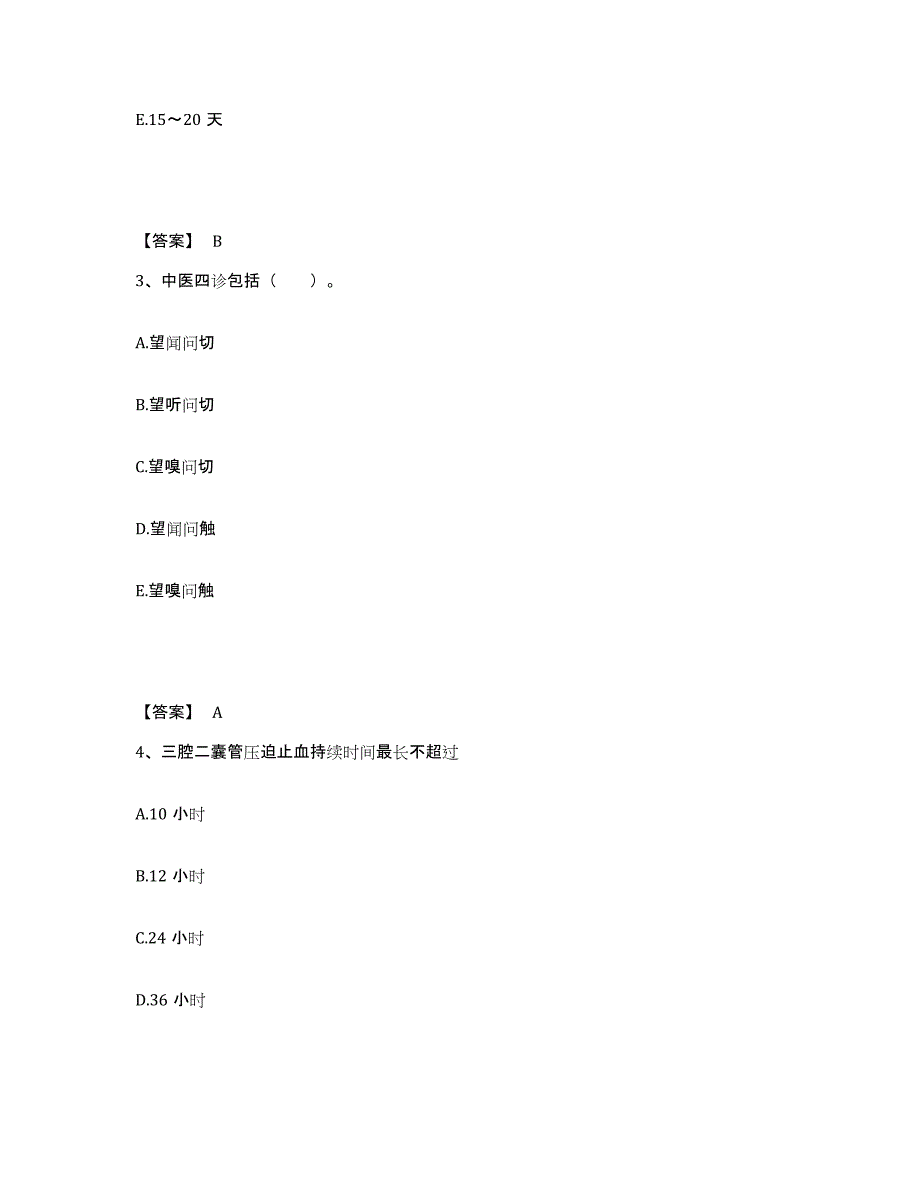 E.15～20 天

【答案】 B

3、中医四诊包括（　　）。

A.望闻问切

B.望听问切

C.望嗅问切

D.望闻问触

E.望嗅问触

【答案】 A

4、三腔二囊管压迫止血持续时间最长不超过

A.10 小时

B.12 小时

C.24 小时

D.36 小时